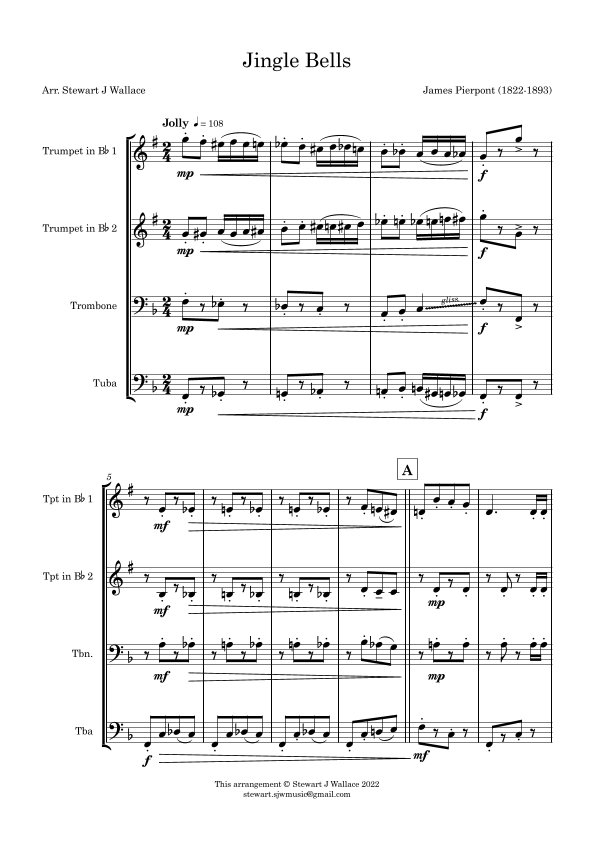 Jingle Bells

Arr. Stewart J Wallace

James Pierpont (1822-1893)

Jolly ♩ = 108

Trumpet in B♭ 1

mp

f

Trumpet in B♭ 2

mp

f

Trombone

mp

gliss.

f

Tuba

mp

f

5

A

Tpt in B♭ 1

mf

Tpt in B♭ 2

mf

mp

Tbn.

mf

mp

Tba

f

mf

This arrangement © Stewart J Wallace 2022
stewart.sjwmusic@gmail.com